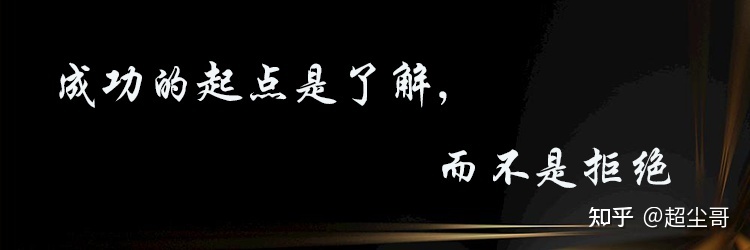 成功的起点是了解，

而不是拒绝

知乎 @超尘哥